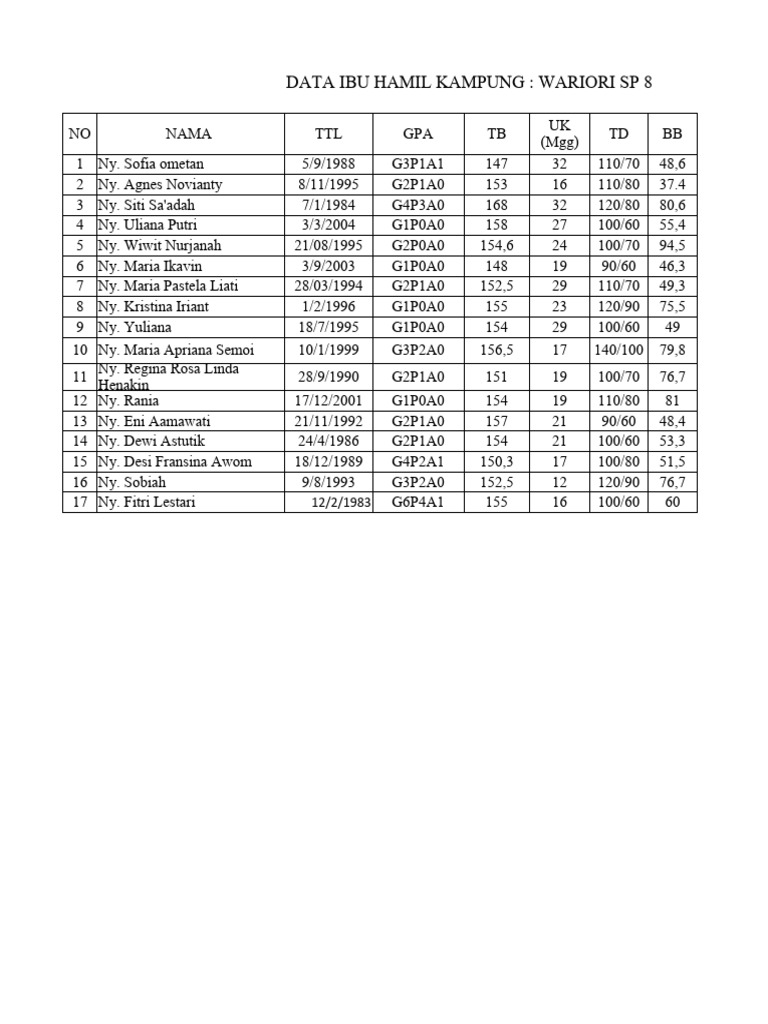 DATA IBU HAMIL KAMPUNG : WARIORI SP 8

| NO | NAMA | TTL | GPA | TB | UK (Mgg) | TD | BB |
|---|---|---|---|---|---|---|---|
| 1 | Ny. Sofia ometan | 5/9/1988 | G3P1A1 | 147 | 32 | 110/70 | 48,6 |
| 2 | Ny. Agnes Novianty | 8/11/1995 | G2P1A0 | 153 | 16 | 110/80 | 37.4 |
| 3 | Ny. Siti Sa'adah | 7/1/1984 | G4P3A0 | 168 | 32 | 120/80 | 80,6 |
| 4 | Ny. Uliana Putri | 3/3/2004 | G1P0A0 | 158 | 27 | 100/60 | 55,4 |
| 5 | Ny. Wiwit Nurjanah | 21/08/1995 | G2P0A0 | 154,6 | 24 | 100/70 | 94,5 |
| 6 | Ny. Maria Ikavin | 3/9/2003 | G1P0A0 | 148 | 19 | 90/60 | 46,3 |
| 7 | Ny. Maria Pastela Liati | 28/03/1994 | G2P1A0 | 152,5 | 29 | 110/70 | 49,3 |
| 8 | Ny. Kristina Iriant | 1/2/1996 | G1P0A0 | 155 | 23 | 120/90 | 75,5 |
| 9 | Ny. Yuliana | 18/7/1995 | G1P0A0 | 154 | 29 | 100/60 | 49 |
| 10 | Ny. Maria Apriana Semoi | 10/1/1999 | G3P2A0 | 156,5 | 17 | 140/100 | 79,8 |
| 11 | Ny. Regina Rosa Linda Henakin | 28/9/1990 | G2P1A0 | 151 | 19 | 100/70 | 76,7 |
| 12 | Ny. Rania | 17/12/2001 | G1P0A0 | 154 | 19 | 110/80 | 81 |
| 13 | Ny. Eni Aamawati | 21/11/1992 | G2P1A0 | 157 | 21 | 90/60 | 48,4 |
| 14 | Ny. Dewi Astutik | 24/4/1986 | G2P1A0 | 154 | 21 | 100/60 | 53,3 |
| 15 | Ny. Desi Fransina Awom | 18/12/1989 | G4P2A1 | 150,3 | 17 | 100/80 | 51,5 |
| 16 | Ny. Sobiah | 9/8/1993 | G3P2A0 | 152,5 | 12 | 120/90 | 76,7 |
| 17 | Ny. Fitri Lestari | 12/2/1983 | G6P4A1 | 155 | 16 | 100/60 | 60 |